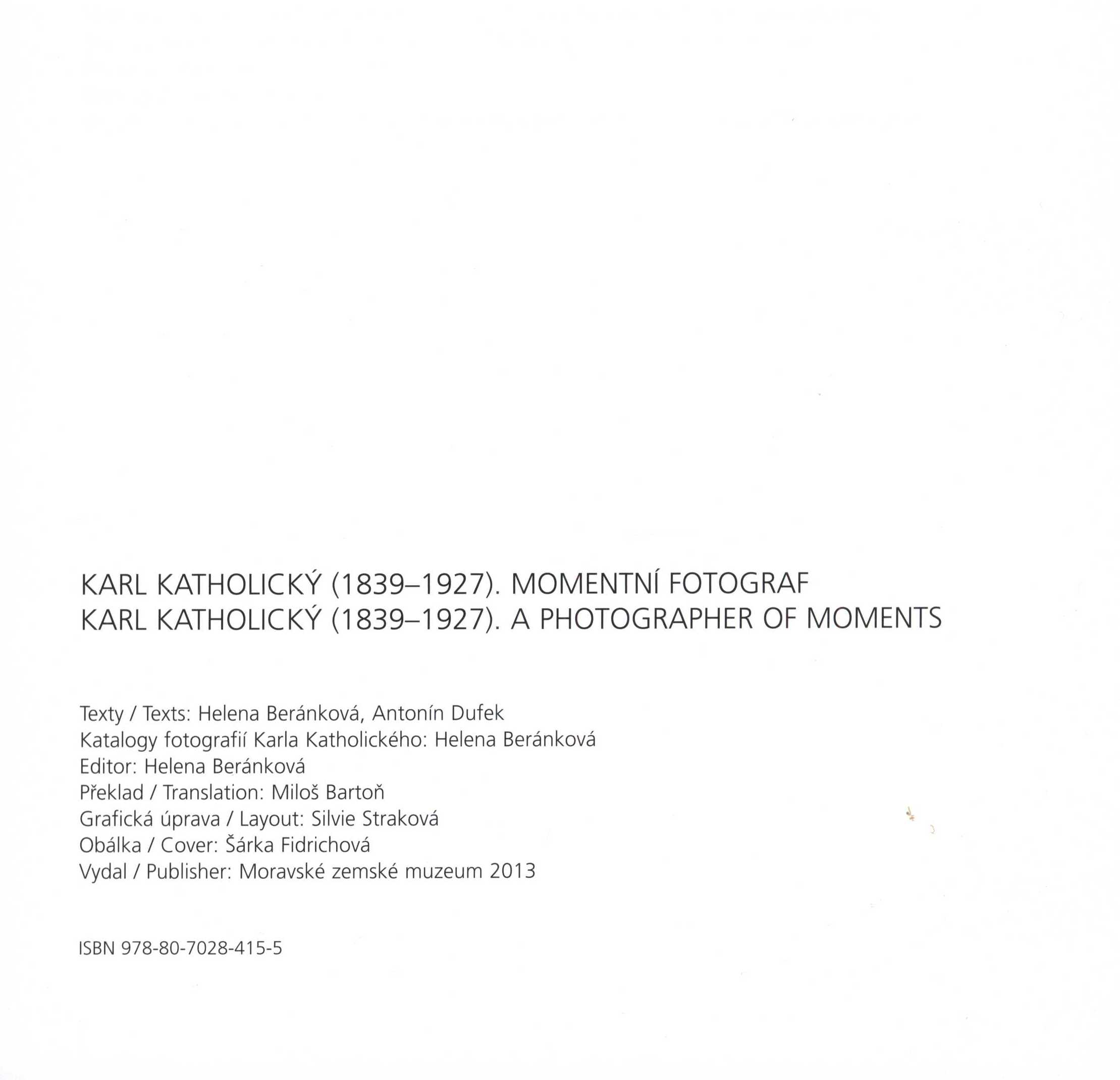 KARL KATHOLICKÝ (1839–1927). MOMENTNÍ FOTOGRAF
KARL KATHOLICKÝ (1839–1927). A PHOTOGRAPHER OF MOMENTS

Texty / Texts: Helena Beránková, Antonín Dufek
Katalogy fotografií Karla Katholického: Helena Beránková
Editor: Helena Beránková
Překlad / Translation: Miloš Bartoň
Grafická úprava / Layout: Silvie Straková
Obálka / Cover: Šárka Fidrichová
Vydal / Publisher: Moravské zemské muzeum 2013

ISBN 978-80-7028-415-5